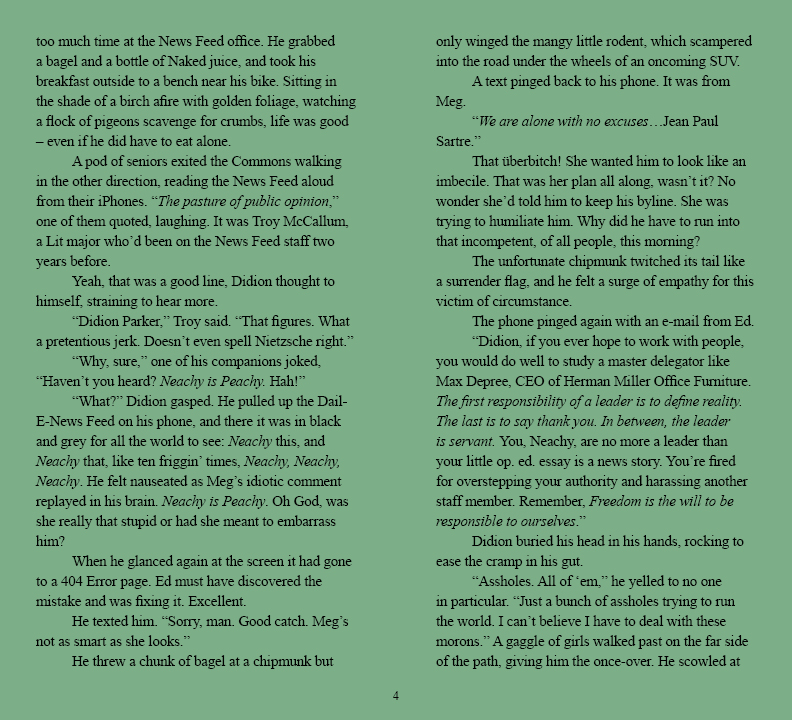 too much time at the News Feed office. He grabbed a bagel and a bottle of Naked juice, and took his breakfast outside to a bench near his bike. Sitting in the shade of a birch afire with golden foliage, watching a flock of pigeons scavenge for crumbs, life was good – even if he did have to eat alone.

A pod of seniors exited the Commons walking in the other direction, reading the News Feed aloud from their iPhones. "The pasture of public opinion," one of them quoted, laughing. It was Troy McCallum, a Lit major who'd been on the News Feed staff two years before.

Yeah, that was a good line, Didion thought to himself, straining to hear more.

"Didion Parker," Troy said. "That figures. What a pretentious jerk. Doesn't even spell Nietzsche right."

"Why, sure," one of his companions joked, "Haven't you heard? Neachy is Peachy. Hah!"

"What?" Didion gasped. He pulled up the Dail-E-News Feed on his phone, and there it was in black and grey for all the world to see: Neachy this, and Neachy that, like ten friggin' times, Neachy, Neachy, Neachy. He felt nauseated as Meg's idiotic comment replayed in his brain. Neachy is Peachy. Oh God, was she really that stupid or had she meant to embarrass him?

When he glanced again at the screen it had gone to a 404 Error page. Ed must have discovered the mistake and was fixing it. Excellent.

He texted him. "Sorry, man. Good catch. Meg's not as smart as she looks."

He threw a chunk of bagel at a chipmunk but only winged the mangy little rodent, which scampered into the road under the wheels of an oncoming SUV.

A text pinged back to his phone. It was from Meg.

"We are alone with no excuses…Jean Paul Sartre."

That überbitch! She wanted him to look like an imbecile. That was her plan all along, wasn't it? No wonder she'd told him to keep his byline. She was trying to humiliate him. Why did he have to run into that incompetent, of all people, this morning?

The unfortunate chipmunk twitched its tail like a surrender flag, and he felt a surge of empathy for this victim of circumstance.

The phone pinged again with an e-mail from Ed.

"Didion, if you ever hope to work with people, you would do well to study a master delegator like Max Depree, CEO of Herman Miller Office Furniture. The first responsibility of a leader is to define reality. The last is to say thank you. In between, the leader is servant. You, Neachy, are no more a leader than your little op. ed. essay is a news story. You're fired for overstepping your authority and harassing another staff member. Remember, Freedom is the will to be responsible to ourselves."

Didion buried his head in his hands, rocking to ease the cramp in his gut.

"Assholes. All of 'em," he yelled to no one in particular. "Just a bunch of assholes trying to run the world. I can't believe I have to deal with these morons." A gaggle of girls walked past on the far side of the path, giving him the once-over. He scowled at

4